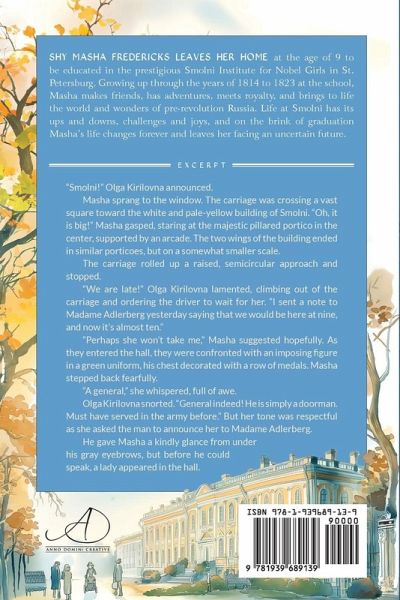 SHY MASHA FREDERICKS LEAVES HER HOME at the age of 9 to be educated in the prestigious Smolni Institute for Nobel Girls in St. Petersburg. Growing up through the years of 1814 to 1823 at the school, Masha makes friends, has adventures, meets royalty, and brings to life the world and wonders of pre-revolution Russia. Life at Smolni has its ups and downs, challenges and joys, and on the brink of graduation Masha's life changes forever and leaves her facing an uncertain future.

EXCERPT

"Smolni!" Olga Kirilovna announced.

Masha sprang to the window. The carriage was crossing a vast square toward the white and pale-yellow building of Smolni. "Oh, it is big!" Masha gasped, staring at the majestic pillared portico in the center, supported by an arcade. The two wings of the building ended in similar porticoes, but on a somewhat smaller scale.

The carriage rolled up a raised, semicircular approach and stopped.

"We are late!" Olga Kirilovna lamented, climbing out of the carriage and ordering the driver to wait for her. "I sent a note to Madame Adlerberg yesterday saying that we would be here at nine, and now it's almost ten."

"Perhaps she won't take me," Masha suggested hopefully. As they entered the hall, they were confronted with an imposing figure in a green uniform, his chest decorated with a row of medals. Masha stepped back fearfully.

"A general," she whispered, full of awe.

Olga Kirilovna snorted. "General indeed! He is simply a doorman. Must have served in the army before." But her tone was respectful as she asked the man to announce her to Madame Adlerberg.

He gave Masha a kindly glance from under his gray eyebrows, but before he could speak, a lady appeared in the hall.

ANNO DOMINI CREATIVE

ISBN 978-1-939689-13-9

90000

9 781939 689139